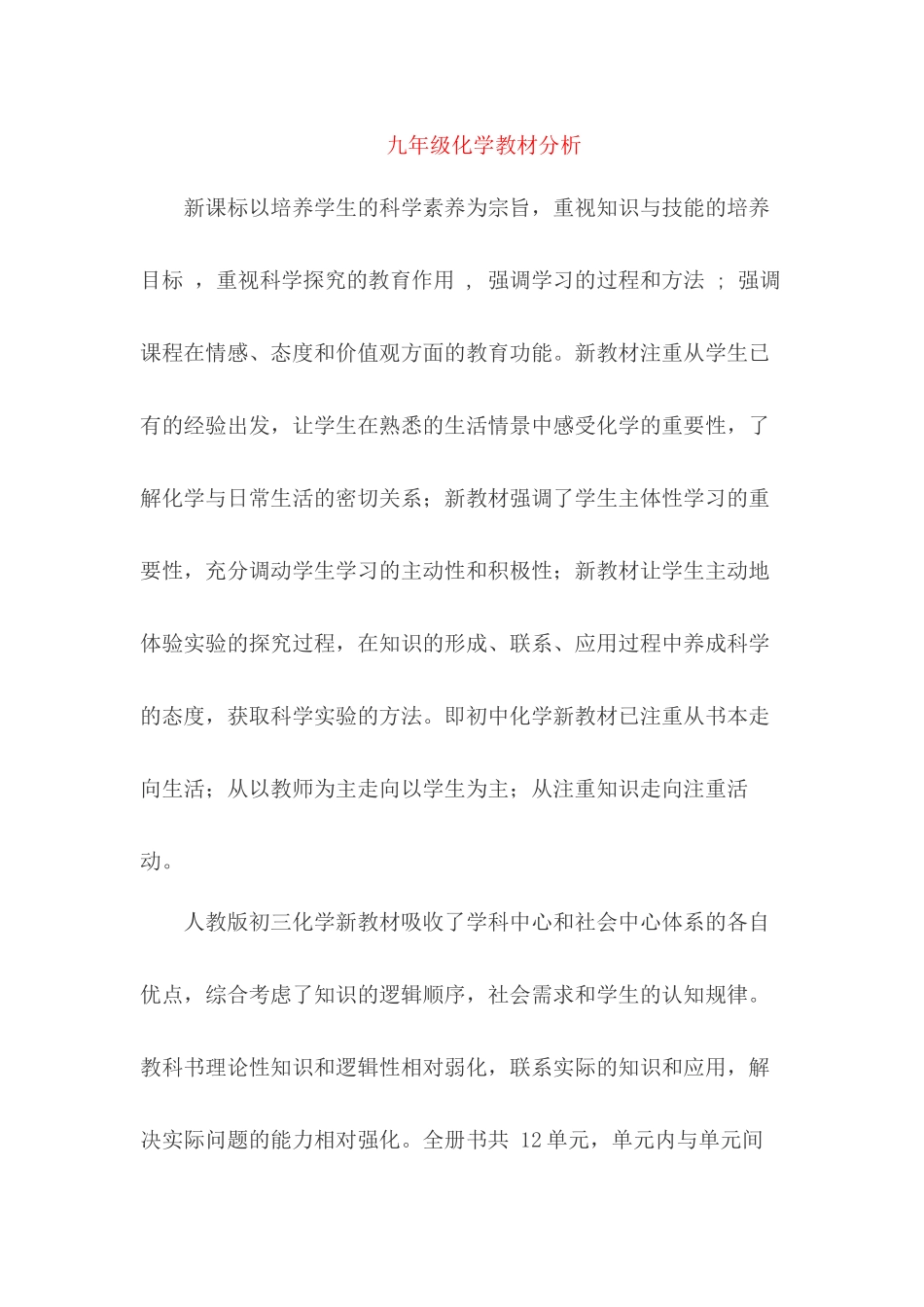 九年级化学教材分析

新课标以培养学生的科学素养为宗旨，重视知识与技能的培养目标 ，重视科学探究的教育作用 ， 强调学习的过程和方法 ； 强调课程在情感、态度和价值观方面的教育功能。新教材注重从学生已有的经验出发，让学生在熟悉的生活情景中感受化学的重要性，了解化学与日常生活的密切关系；新教材强调了学生主体性学习的重要性，充分调动学生学习的主动性和积极性；新教材让学生主动地体验实验的探究过程，在知识的形成、联系、应用过程中养成科学的态度，获取科学实验的方法。即初中化学新教材已注重从书本走向生活；从以教师为主走向以学生为主；从注重知识走向注重活动。

人教版初三化学新教材吸收了学科中心和社会中心体系的各自优点，综合考虑了知识的逻辑顺序，社会需求和学生的认知规律。教科书理论性知识和逻辑性相对弱化，联系实际的知识和应用，解决实际问题的能力相对强化。全册书共 12 单元，单元内与单元间